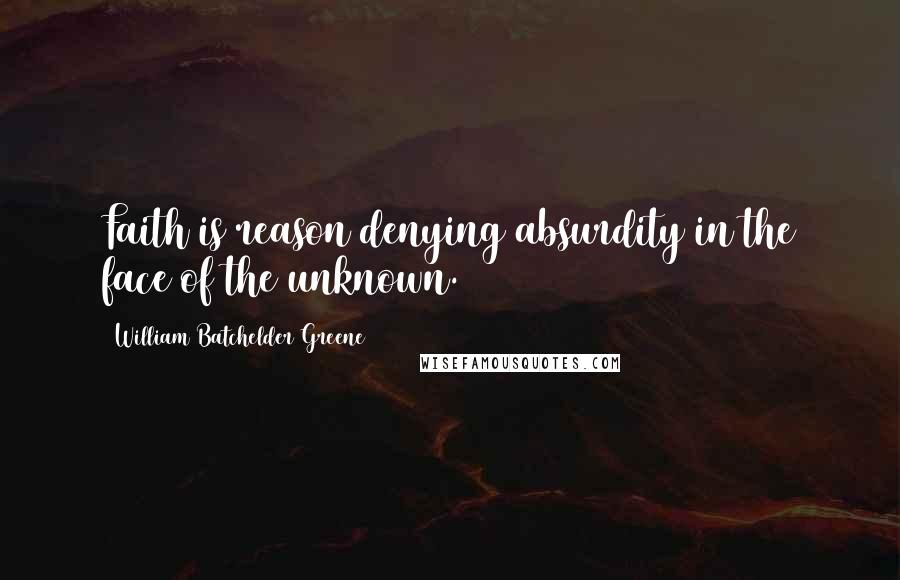 Faith is reason denying absurdity in the face of the unknown.

William Batchelder Greene

WISEFAMOUSQUOTES.COM